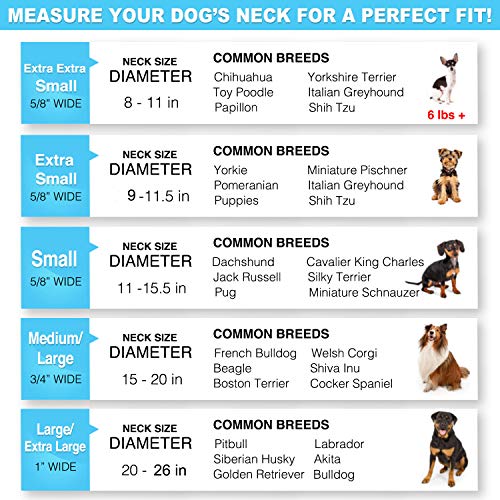 MEASURE YOUR DOG'S NECK FOR A PERFECT FIT!

Extra Extra Small
5/8" WIDE

NECK SIZE
DIAMETER
8 - 11 in

COMMON BREEDS
Chihuahua
Toy Poodle
Papillon
Yorkshire Terrier
Italian Greyhound
Shih Tzu

6 lbs +

Extra Small
5/8" WIDE

NECK SIZE
DIAMETER
9 -11.5 in

COMMON BREEDS
Yorkie
Pomeranian
Puppies
Miniature Pischner
Italian Greyhound
Shih Tzu

Small
5/8" WIDE

NECK SIZE
DIAMETER
11 -15.5 in

COMMON BREEDS
Dachshund
Jack Russell
Pug
Cavalier King Charles
Silky Terrier
Miniature Schnauzer

Medium/ Large
3/4" WIDE

NECK SIZE
DIAMETER
15 - 20 in

COMMON BREEDS
French Bulldog
Beagle
Boston Terrier
Welsh Corgi
Shiva Inu
Cocker Spaniel

Large/ Extra Large
1" WIDE

NECK SIZE
DIAMETER
20 - 26 in

COMMON BREEDS
Pitbull
Siberian Husky
Golden Retriever
Labrador
Akita
Bulldog